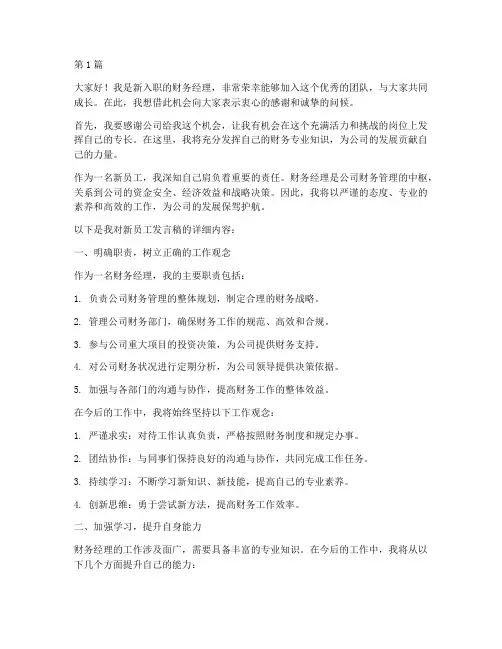 第 1 篇

大家好！我是新入职的财务经理，非常荣幸能够加入这个优秀的团队，与大家共同成长。在此，我想借此机会向大家表示衷心的感谢和诚挚的问候。

首先，我要感谢公司给我这个机会，让我有机会在这个充满活力和挑战的岗位上发挥自己的专长。在这里，我将充分发挥自己的财务专业知识，为公司的发展贡献自己的力量。

作为一名新员工，我深知自己肩负着重要的责任。财务经理是公司财务管理的中枢，关系到公司的资金安全、经济效益和战略决策。因此，我将以严谨的态度、专业的素养和高效的工作，为公司的发展保驾护航。

以下是我对新员工发言稿的详细内容：

一、明确职责，树立正确的工作观念

作为一名财务经理，我的主要职责包括：

1. 负责公司财务管理的整体规划，制定合理的财务战略。

2. 管理公司财务部门，确保财务工作的规范、高效和合规。

3. 参与公司重大项目的投资决策，为公司提供财务支持。

4. 对公司财务状况进行定期分析，为公司领导提供决策依据。

5. 加强与各部门的沟通与协作，提高财务工作的整体效益。

在今后的工作中，我将始终坚持以下工作观念：

1. 严谨求实：对待工作认真负责，严格按照财务制度和规定办事。

2. 团结协作：与同事们保持良好的沟通与协作，共同完成工作任务。

3. 持续学习：不断学习新知识、新技能，提高自己的专业素养。

4. 创新思维：勇于尝试新方法，提高财务工作效率。

二、加强学习，提升自身能力

财务经理的工作涉及面广，需要具备丰富的专业知识。在今后的工作中，我将从以下几个方面提升自己的能力：